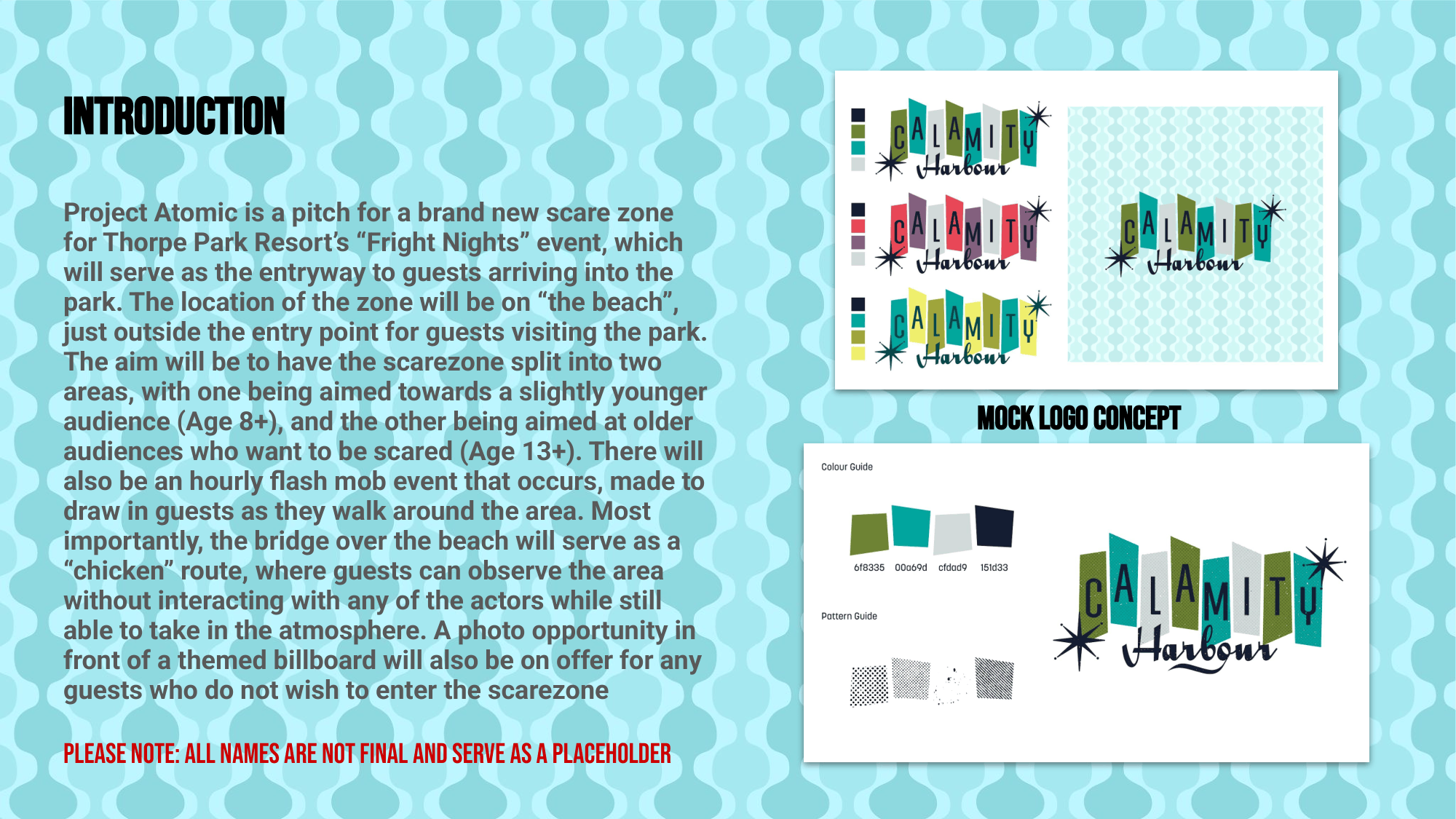 INTRODUCTION

Project Atomic is a pitch for a brand new scare zone for Thorpe Park Resort's "Fright Nights" event, which will serve as the entryway to guests arriving into the park. The location of the zone will be on "the beach", just outside the entry point for guests visiting the park. The aim will be to have the scarezone split into two areas, with one being aimed towards a slightly younger audience (Age 8+), and the other being aimed at older audiences who want to be scared (Age 13+). There will also be an hourly flash mob event that occurs, made to draw in guests as they walk around the area. Most importantly, the bridge over the beach will serve as a "chicken" route, where guests can observe the area without interacting with any of the actors while still able to take in the atmosphere. A photo opportunity in front of a themed billboard will also be on offer for any guests who do not wish to enter the scarezone

PLEASE NOTE: ALL NAMES ARE NOT FINAL AND SERVE AS A PLACEHOLDER

CALAMITY
Harbour

CALAMITY
Harbour

CALAMITY
Harbour

CALAMITY
Harbour

MOCK LOGO CONCEPT

Colour Guide

6f8335 00a69d cfdad9 151d33

Pattern Guide

CALAMITY
Harbour